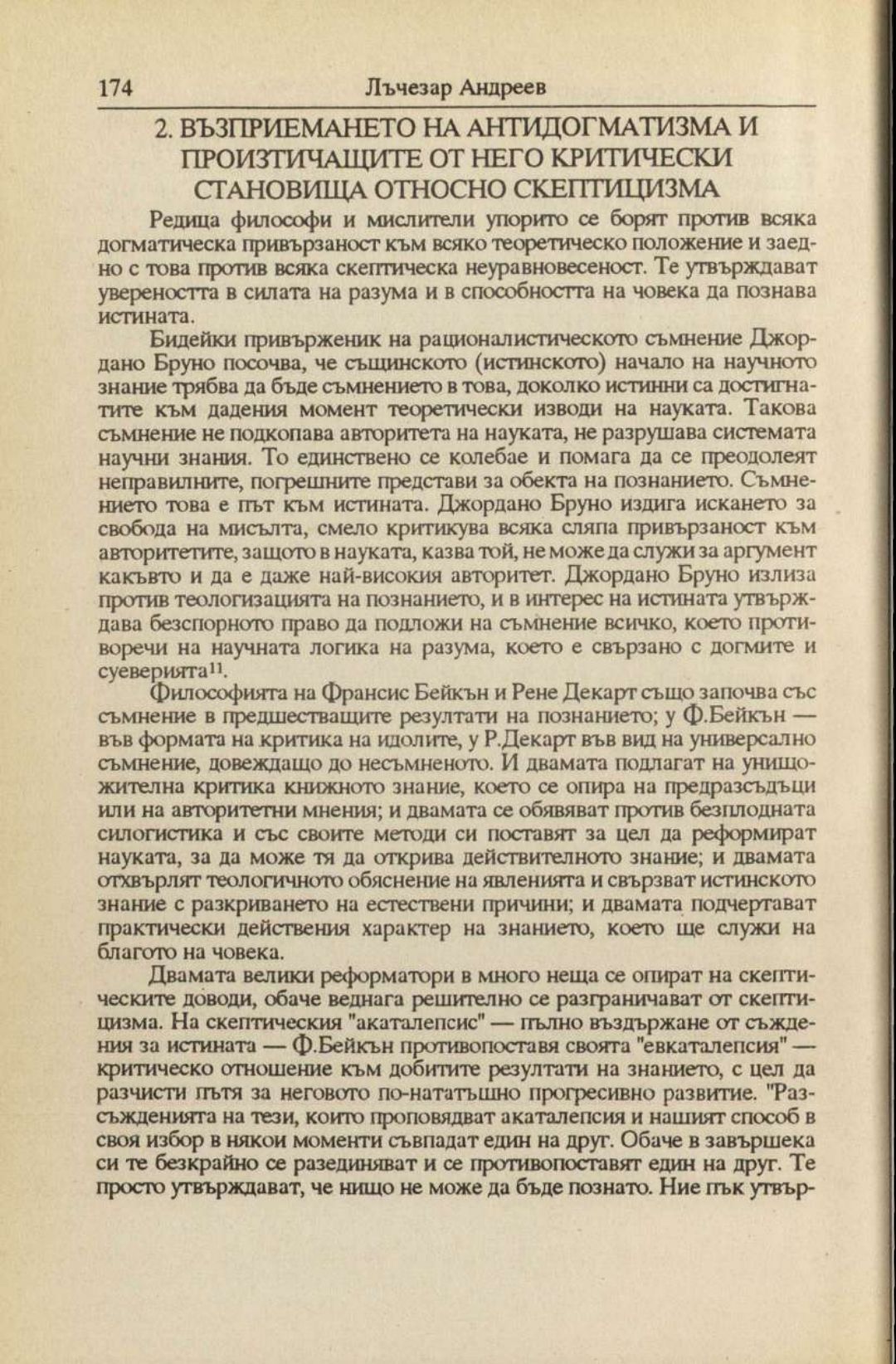 174 Лъчезар Андреев

2. ВЪЗПРИЕМАНЕТО НА АНТИДОГМАТИЗМА И ПРОИЗТИЧАЩИТЕ ОТ НЕГО КРИТИЧЕСКИ СТАНОВИЩА ОТНОСНО СКЕПТИЦИЗМА

Редица философи и мислители упорито се борят против всяка догматическа привързаност към всяко теоретическо положение и заедно с това против всяка скептическа неуравновесеност. Те утвърждават увереността в силата на разума и в способността на човека да познава истината.

Бидейки привърженик на рационалистическото съмнение Джордано Бруно посочва, че същинското (истинското) начало на научното знание трябва да бъде съмнението в това, доколко истинни са достигнатите към дадения момент теоретически изводи на науката. Такова съмнение не подкопава авторитета на науката, не разрушава системата научни знания. То единствено се колебае и помага да се преодолеят неправилните, погрешните представи за обекта на познанието. Съмнението това е път към истината. Джордано Бруно издига искането за свобода на мисълта, смело критикува всяка сляпа привързаност към авторитетите, защото в науката, казва той, не може да служи за аргумент какъвто и да е даже най-високия авторитет. Джордано Бруно излиза против теологизацията на познанието, и в интерес на истината утвърждава безспорното право да подложи на съмнение всичко, което противоречи на научната логика на разума, което е свързано с догмите и суеверията$^{11}$.

Философията на Франсис Бейкън и Рене Декарт също започва със съмнение в предшестващите резултати на познанието; у Ф.Бейкън — във формата на критика на идолите, у Р.Декарт във вид на универсално съмнение, довеждащо до несъмненото. И двамата подлагат на унищожителна критика книжното знание, което се опира на предразсъдъци или на авторитетни мнения; и двамата се обявяват против безплодната силогистика и със своите методи си поставят за цел да реформират науката, за да може тя да открива действителното знание; и двамата отхвърлят теологичното обяснение на явленията и свързват истинското знание с разкриването на естествени причини; и двамата подчертават практически действения характер на знанието, което ще служи на благото на човека.

Двамата велики реформатори в много неща се опират на скептическите доводи, обаче веднага решително се разграничават от скептицизма. На скептическия "акаталепсис" — пълно въздържане от съждения за истината — Ф.Бейкън противопоставя своята "евкаталепсия" — критическо отношение към добитите резултати на знанието, с цел да разчисти пътя за неговото по-нататъшно прогресивно развитие. "Разсъжденията на тези, които проповядват акаталепсия и нашият способ в своя избор в някои моменти съвпадат един на друг. Обаче в завършека си те безкрайно се разединяват и се противопоставят един на друг. Те просто утвърждават, че нищо не може да бъде познато. Ние пък утвър-